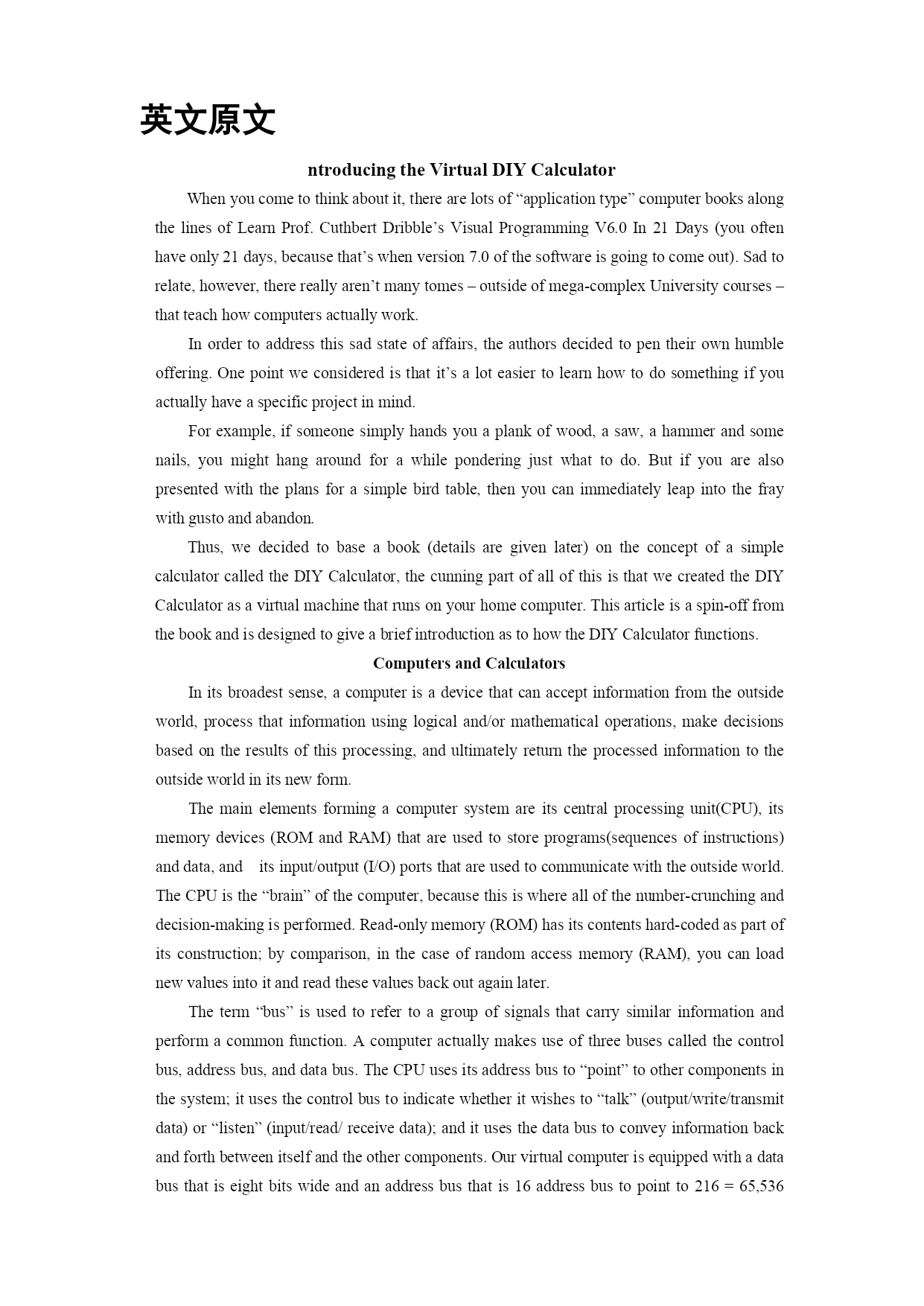 英文原文

ntroducing the Virtual DIY Calculator

When you come to think about it, there are lots of “application type” computer books along the lines of Learn Prof. Cuthbert Dribble’s Visual Programming V6.0 In 21 Days (you often have only 21 days, because that’s when version 7.0 of the software is going to come out). Sad to relate, however, there really aren’t many tomes – outside of mega-complex University courses – that teach how computers actually work.

In order to address this sad state of affairs, the authors decided to pen their own humble offering. One point we considered is that it’s a lot easier to learn how to do something if you actually have a specific project in mind.

For example, if someone simply hands you a plank of wood, a saw, a hammer and some nails, you might hang around for a while pondering just what to do. But if you are also presented with the plans for a simple bird table, then you can immediately leap into the fray with gusto and abandon.

Thus, we decided to base a book (details are given later) on the concept of a simple calculator called the DIY Calculator, the cunning part of all of this is that we created the DIY Calculator as a virtual machine that runs on your home computer. This article is a spin-off from the book and is designed to give a brief introduction as to how the DIY Calculator functions.

Computers and Calculators

In its broadest sense, a computer is a device that can accept information from the outside world, process that information using logical and/or mathematical operations, make decisions based on the results of this processing, and ultimately return the processed information to the outside world in its new form.

The main elements forming a computer system are its central processing unit(CPU), its memory devices (ROM and RAM) that are used to store programs(sequences of instructions) and data, and its input/output (I/O) ports that are used to communicate with the outside world. The CPU is the “brain” of the computer, because this is where all of the number-crunching and decision-making is performed. Read-only memory (ROM) has its contents hard-coded as part of its construction; by comparison, in the case of random access memory (RAM), you can load new values into it and read these values back out again later.

The term “bus” is used to refer to a group of signals that carry similar information and perform a common function. A computer actually makes use of three buses called the control bus, address bus, and data bus. The CPU uses its address bus to “point” to other components in the system; it uses the control bus to indicate whether it wishes to “talk” (output/write/transmit data) or “listen” (input/read/ receive data); and it uses the data bus to convey information back and forth between itself and the other components. Our virtual computer is equipped with a data bus that is eight bits wide and an address bus that is 16 address bus to point to 216 = 65,536